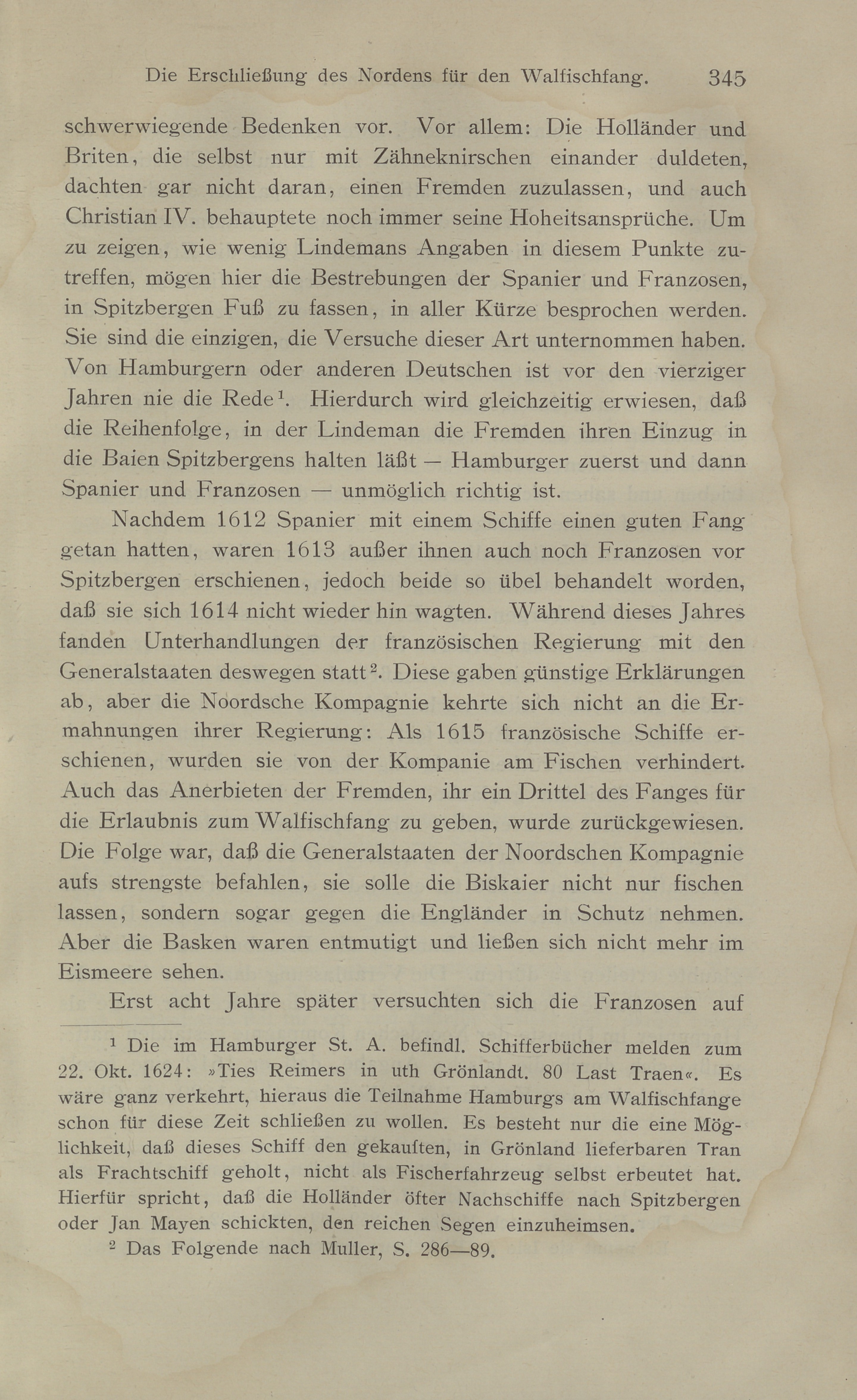 Die Erschließung des Nordens für den Walfischfang. 345

schwerwiegende Bedenken vor. Vor allem: Die Holländer und Briten, die selbst nur mit Zähneknirschen einander duldeten, dachten gar nicht daran, einen Fremden zuzulassen, und auch Christian IV. behauptete noch immer seine Hoheitsansprüche. Um zu zeigen, wie wenig Lindemans Angaben in diesem Punkte zutreffen, mögen hier die Bestrebungen der Spanier und Franzosen, in Spitzbergen Fuß zu fassen, in aller Kürze besprochen werden. Sie sind die einzigen, die Versuche dieser Art unternommen haben. Von Hamburgern oder anderen Deutschen ist vor den vierziger Jahren nie die Rede$^1$. Hierdurch wird gleichzeitig erwiesen, daß die Reihenfolge, in der Lindeman die Fremden ihren Einzug in die Baien Spitzbergens halten läßt — Hamburger zuerst und dann Spanier und Franzosen — unmöglich richtig ist.

Nachdem 1612 Spanier mit einem Schiffe einen guten Fang getan hatten, waren 1613 außer ihnen auch noch Franzosen vor Spitzbergen erschienen, jedoch beide so übel behandelt worden, daß sie sich 1614 nicht wieder hin wagten. Während dieses Jahres fanden Unterhandlungen der französischen Regierung mit den Generalstaaten deswegen statt$^2$. Diese gaben günstige Erklärungen ab, aber die Noordsche Kompagnie kehrte sich nicht an die Ermahnungen ihrer Regierung: Als 1615 französische Schiffe erschienen, wurden sie von der Kompanie am Fischen verhindert. Auch das Anerbieten der Fremden, ihr ein Drittel des Fanges für die Erlaubnis zum Walfischfang zu geben, wurde zurückgewiesen. Die Folge war, daß die Generalstaaten der Noordschen Kompagnie aufs strengste befahlen, sie solle die Biskaier nicht nur fischen lassen, sondern sogar gegen die Engländer in Schutz nehmen. Aber die Basken waren entmutigt und ließen sich nicht mehr im Eismeere sehen.

Erst acht Jahre später versuchten sich die Franzosen auf

$^1$ Die im Hamburger St. A. befindl. Schifferbücher melden zum 22. Okt. 1624: »Ties Reimers in uth Grönlandt. 80 Last Traen«. Es wäre ganz verkehrt, hieraus die Teilnahme Hamburgs am Walfischfange schon für diese Zeit schließen zu wollen. Es besteht nur die eine Möglichkeit, daß dieses Schiff den gekauften, in Grönland lieferbaren Tran als Frachtschiff geholt, nicht als Fischerfahrzeug selbst erbeutet hat. Hierfür spricht, daß die Holländer öfter Nachschiffe nach Spitzbergen oder Jan Mayen schickten, den reichen Segen einzuheimsen.

$^2$ Das Folgende nach Muller, S. 286—89.